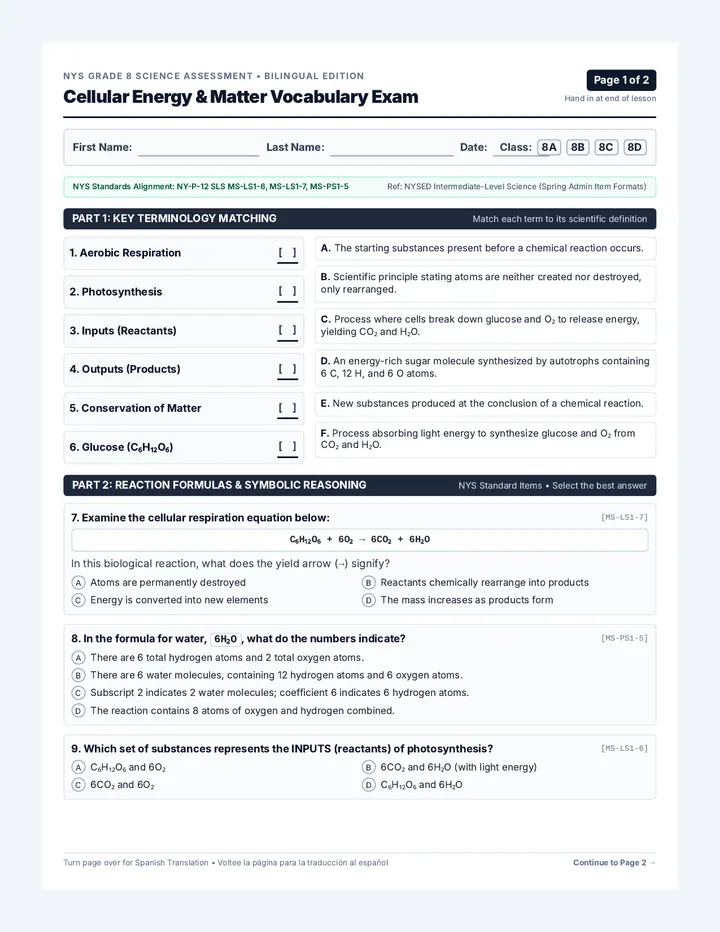 NYS GRADE 8 SCIENCE ASSESSMENT • BILINGUAL EDITION

Cellular Energy & Matter Vocabulary Exam

Page 1 of 2

Hand in at end of lesson

First Name: ____ Last Name: ____ Date: ____ Class: 8A 8B 8C 8D

NYS Standards Alignment: NY-P-12 SLS MS-LS1-6, MS-LS1-7, MS-PS1-5 Ref: NYSED Intermediate-Level Science (Spring Admin Item Formats)

PART 1: KEY TERMINOLOGY MATCHING

Match each term to its scientific definition

1. Aerobic Respiration [ ]

2. Photosynthesis [ ]

3. Inputs (Reactants) [ ]

4. Outputs (Products) [ ]

5. Conservation of Matter [ ]

6. Glucose ($C_6H_{12}O_6$) [ ]

A. The starting substances present before a chemical reaction occurs.

B. Scientific principle stating atoms are neither created nor destroyed, only rearranged.

C. Process where cells break down glucose and $O_2$ to release energy, yielding $CO_2$ and $H_2O$.

D. An energy-rich sugar molecule synthesized by autotrophs containing 6 C, 12 H, and 6 O atoms.

E. New substances produced at the conclusion of a chemical reaction.

F. Process absorbing light energy to synthesize glucose and $O_2$ from $CO_2$ and $H_2O$.

PART 2: REACTION FORMULAS & SYMBOLIC REASONING

NYS Standard Items • Select the best answer

7. Examine the cellular respiration equation below:

[MS-LS1-7]

$C_6H_{12}O_6 + 6O_2 \rightarrow 6CO_2 + 6H_2O$

In this biological reaction, what does the yield arrow (→) signify?

A Atoms are permanently destroyed

B Reactants chemically rearrange into products

C Energy is converted into new elements

D The mass increases as products form

8. In the formula for water, $6H_2O$, what do the numbers indicate?

[MS-PS1-5]

A There are 6 total hydrogen atoms and 2 total oxygen atoms.

B There are 6 water molecules, containing 12 hydrogen atoms and 6 oxygen atoms.

C Subscript 2 indicates 2 water molecules; coefficient 6 indicates 6 hydrogen atoms.

D The reaction contains 8 atoms of oxygen and hydrogen combined.

9. Which set of substances represents the INPUTS (reactants) of photosynthesis?

[MS-LS1-6]

A $C_6H_{12}O_6$ and $6O_2$

B $6CO_2$ and $6H_2O$ (with light energy)

C $6CO_2$ and $6O_2$

D $C_6H_{12}O_6$ and $6H_2O$

Turn page over for Spanish Translation • Voltee la página para la traducción al español

Continue to Page 2 →